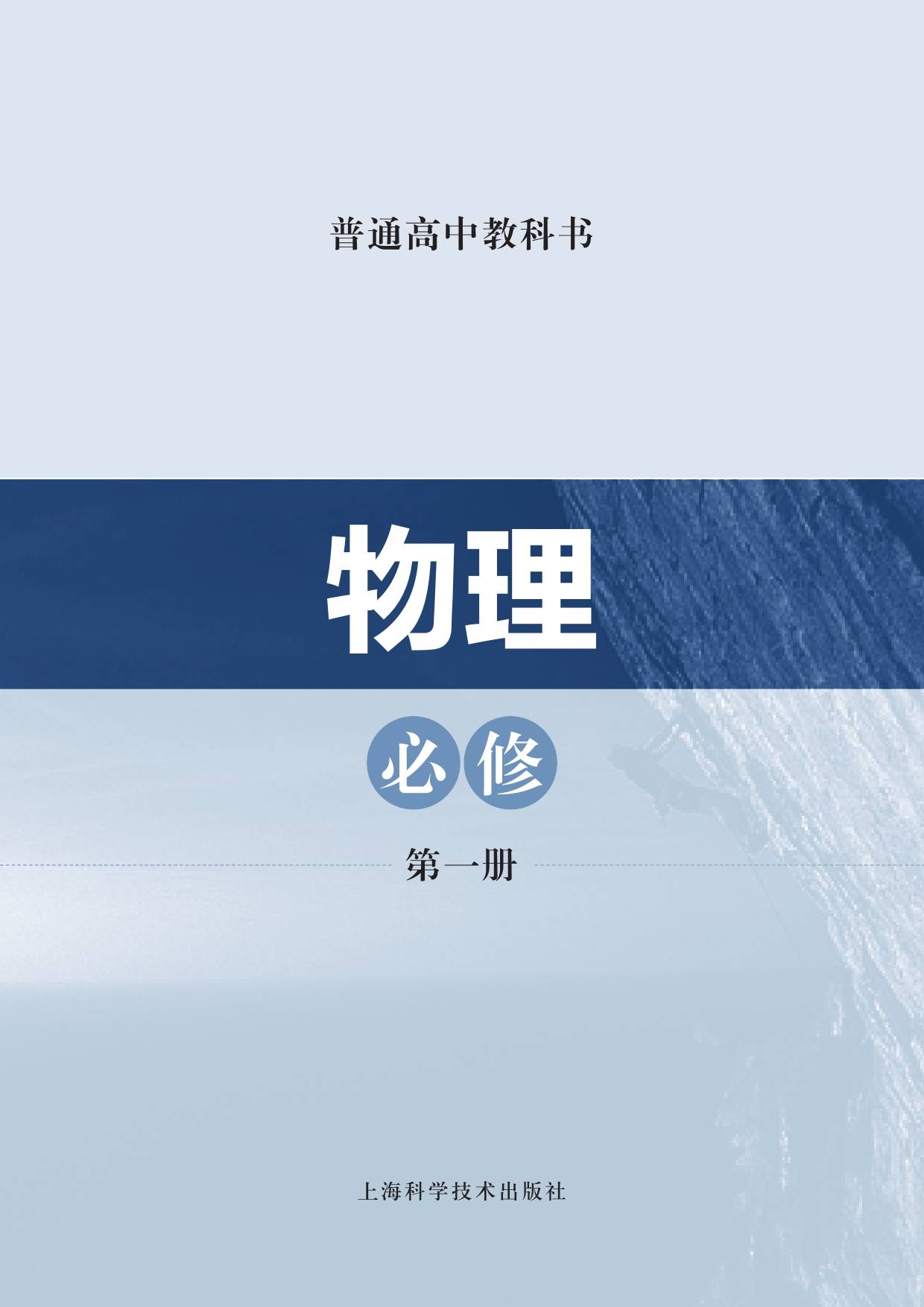 普通高中教科书

物理

必修

第一册

上海科学技术出版社